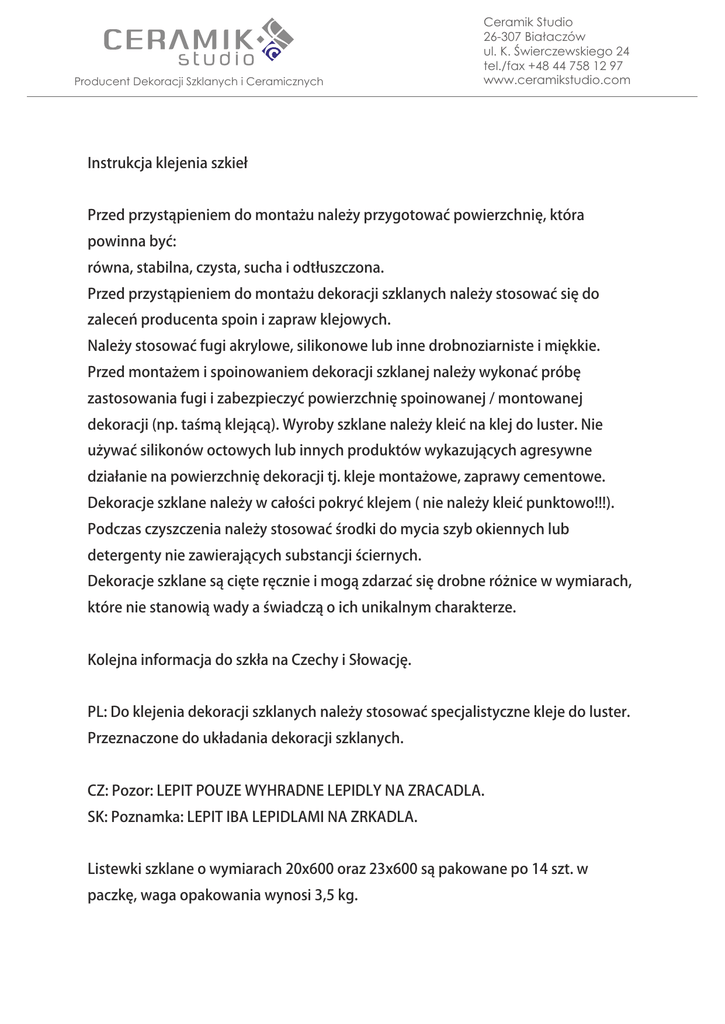 CERAMIK studio
Producent Dekoracji Szklanych i Ceramicznych

Ceramik Studio
26-307 Białaczów
ul. K. Świerczewskiego 24
tel./fax +48 44 758 12 97
www.ceramikstudio.com

Instrukcja klejenia szkieł

Przed przystąpieniem do montażu należy przygotować powierzchnię, która powinna być:
równa, stabilna, czysta, sucha i odtłuszczona.
Przed przystąpieniem do montażu dekoracji szklanych należy stosować się do zaleceń producenta spoin i zapraw klejowych.
Należy stosować fugi akrylowe, silikonowe lub inne drobnoziarniste i miękkie.
Przed montażem i spoinowaniem dekoracji szklanej należy wykonać próbę zastosowania fugi i zabezpieczyć powierzchnię spoinowanej / montowanej dekoracji (np. taśmą klejącą). Wyroby szklane należy kleić na klej do luster. Nie używać silikonów octowych lub innych produktów wykazujących agresywne działanie na powierzchnię dekoracji tj. kleje montażowe, zaprawy cementowe.
Dekoracje szklane należy w całości pokryć klejem ( nie należy kleić punktowo!!!).
Podczas czyszczenia należy stosować środki do mycia szyb okiennych lub detergenty nie zawierających substancji ściernych.
Dekoracje szklane są cięte ręcznie i mogą zdarzać się drobne różnice w wymiarach, które nie stanowią wady a świadczą o ich unikalnym charakterze.

Kolejna informacja do szkła na Czechy i Słowację.

PL: Do klejenia dekoracji szklanych należy stosować specjalistyczne kleje do luster. Przeznaczone do układania dekoracji szklanych.

CZ: Pozor: LEPIT POUZE WYHRADNE LEPIDLY NA ZRACADLA.
SK: Poznamka: LEPIT IBA LEPIDLAMI NA ZRKADLA.

Listewki szklane o wymiarach 20x600 oraz 23x600 są pakowane po 14 szt. w paczkę, waga opakowania wynosi 3,5 kg.